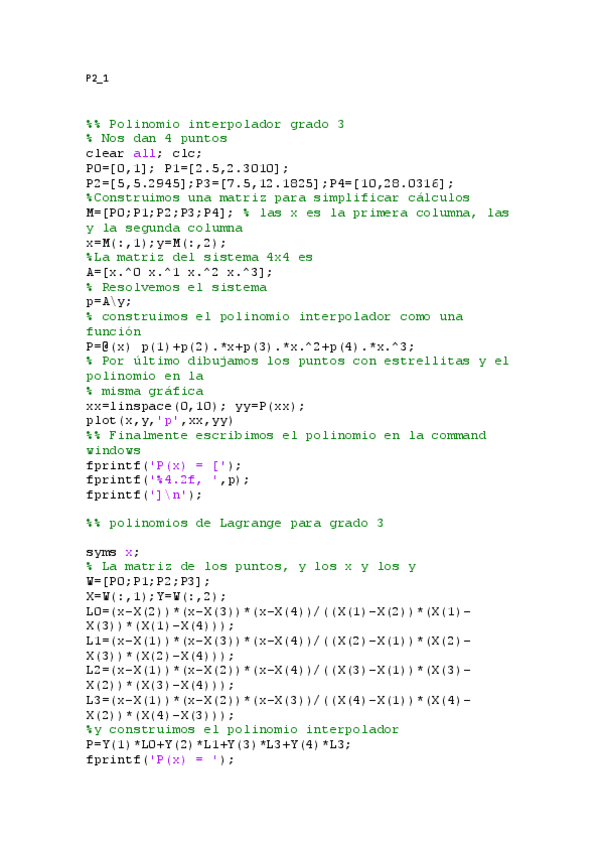 P2_1

%% Polinomio interpolador grado 3
% Nos dan 4 puntos
clear all; clc;
P0=[0,1]; P1=[2.5,2.3010];
P2=[5,5.2945];P3=[7.5,12.1825];P4=[10,28.0316];
%Construimos una matriz para simplificar cálculos
M=[P0;P1;P2;P3;P4]; % las x es la primera columna, las y la segunda columna
x=M(:,1);y=M(:,2);
%La matriz del sistema 4x4 es
A=[x.^0 x.^1 x.^2 x.^3];
% Resolvemos el sistema
p=A\y;
% construimos el polinomio interpolador como una función
P=@(x) p(1)+p(2).*x+p(3).*x.^2+p(4).*x.^3;
% Por último dibujamos los puntos con estrellitas y el polinomio en la
% misma gráfica
xx=linspace(0,10); yy=P(xx);
plot(x,y,'p',xx,yy)
%% Finalmente escribimos el polinomio en la command windows
fprintf('P(x) = [');
fprintf('%4.2f, ',p);
fprintf(']\n');

%% polinomios de Lagrange para grado 3

syms x;
% La matriz de los puntos, y los x y los y
W=[P0;P1;P2;P3];
X=W(:,1);Y=W(:,2);
L0=(x-X(2))*(x-X(3))*(x-X(4))/((X(1)-X(2))*(X(1)-X(3))*(X(1)-X(4)));
L1=(x-X(1))*(x-X(3))*(x-X(4))/((X(2)-X(1))*(X(2)-X(3))*(X(2)-X(4)));
L2=(x-X(1))*(x-X(2))*(x-X(4))/((X(3)-X(1))*(X(3)-X(2))*(X(3)-X(4)));
L3=(x-X(1))*(x-X(2))*(x-X(3))/((X(4)-X(1))*(X(4)-X(2))*(X(4)-X(3)));
%y construimos el polinomio interpolador
P=Y(1)*L0+Y(2)*L1+Y(3)*L3+Y(4)*L3;
fprintf('P(x) = ');